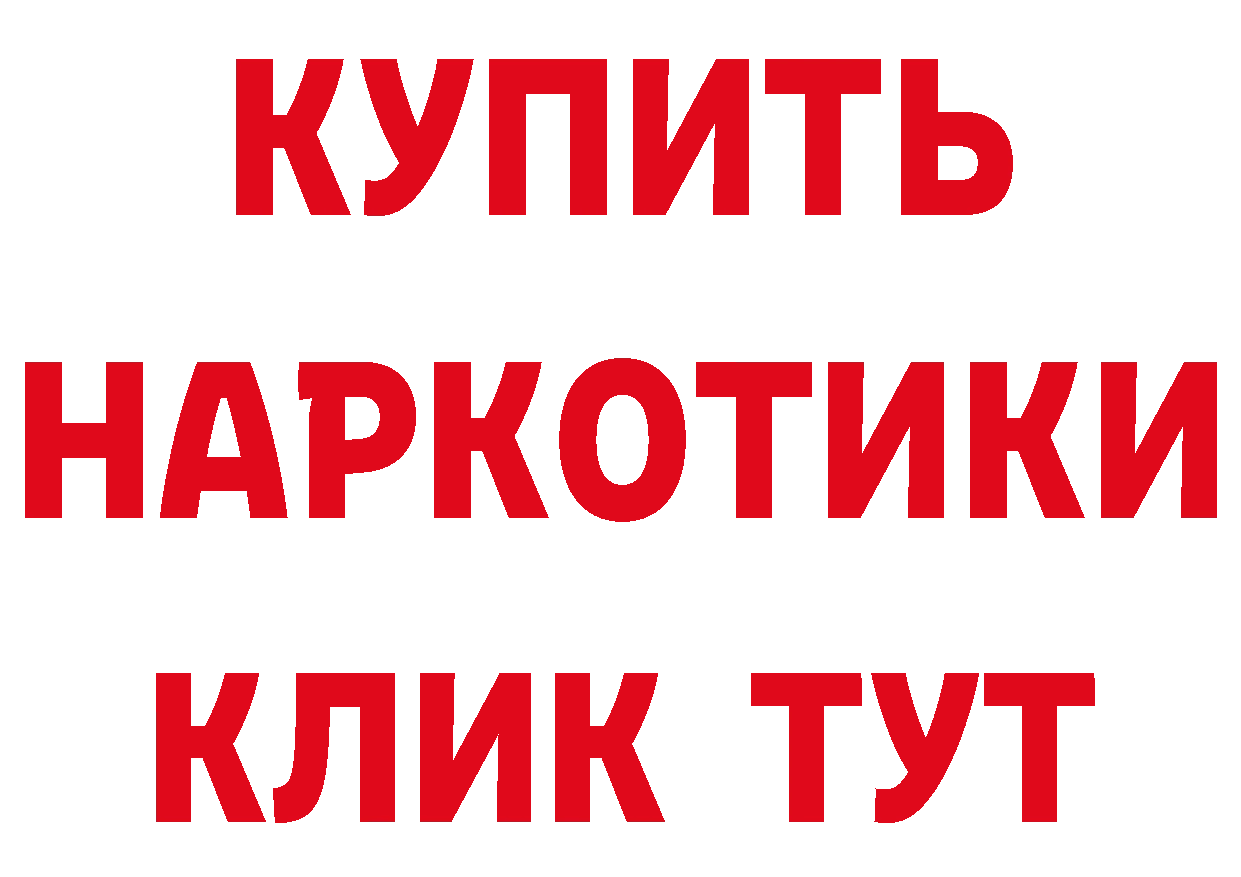 КУПИТЬ НАРКОТИКИ КЛИК ТУТ